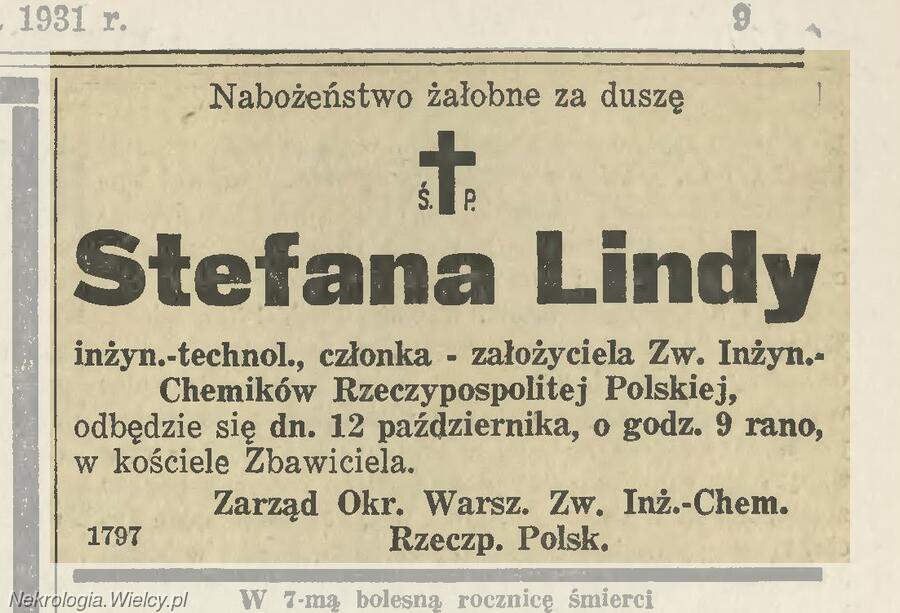 1931 r.

9

Nabożeństwo żałobne za duszę

Ś. P.

Stefana Lindy

inżyn.-technol., członka - założyciela Zw. Inżyn.-Chemików Rzeczypospolitej Polskiej, odbędzie się dn. 12 października, o godz. 9 rano, w kościele Zbawiciela.

Zarząd Okr. Warsz. Zw. Inż.-Chem.
Rzeczp. Polsk.

1797

W 7-mą bolesną rocznicę śmierci

Nekrologia.Wielcy.pl